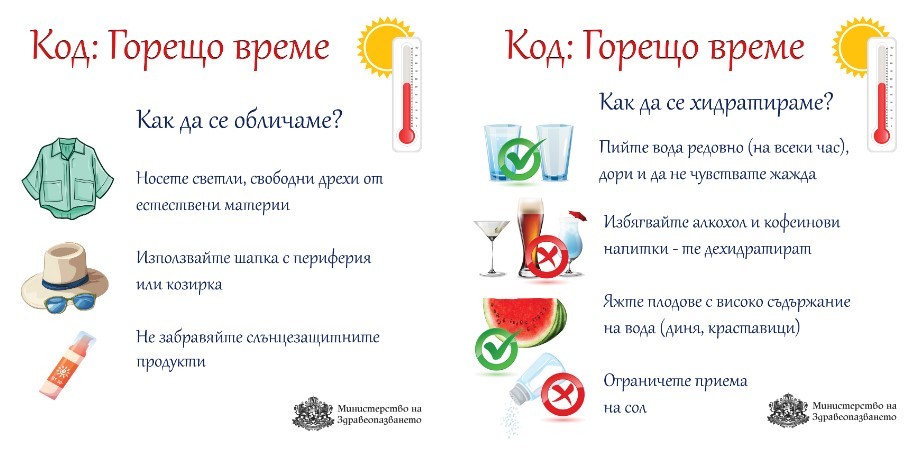 Код: Горещо време

Как да се обличаме?

Носете светли, свободни дрехи от естествени материи

Използвайте шапка с периферия или козирка

Не забравяйте слънцезащитните продукти

Министерство на Здравеопазването

Код: Горещо време

Как да се хидратираме?

Пийте вода редовно (на всеки час), дори и да не чувствате жажда

Избягвайте алкохол и кофеинови напитки - те дехидратират

Яжте плодове с високо съдържание на вода (диня, краставици)

Ограничете приема на сол

Министерство на Здравеопазването